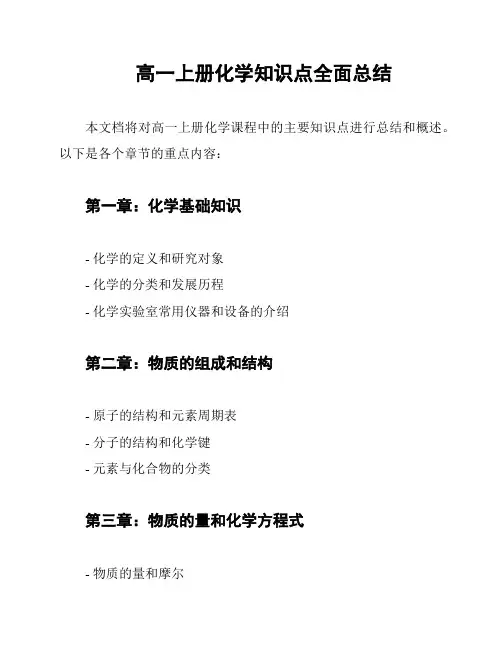 高一上册化学知识点全面总结

本文档将对高一上册化学课程中的主要知识点进行总结和概述。以下是各个章节的重点内容：

第一章：化学基础知识

- 化学的定义和研究对象
- 化学的分类和发展历程
- 化学实验室常用仪器和设备的介绍

第二章：物质的组成和结构

- 原子的结构和元素周期表
- 分子的结构和化学键
- 元素与化合物的分类

第三章：物质的量和化学方程式

- 物质的量和摩尔